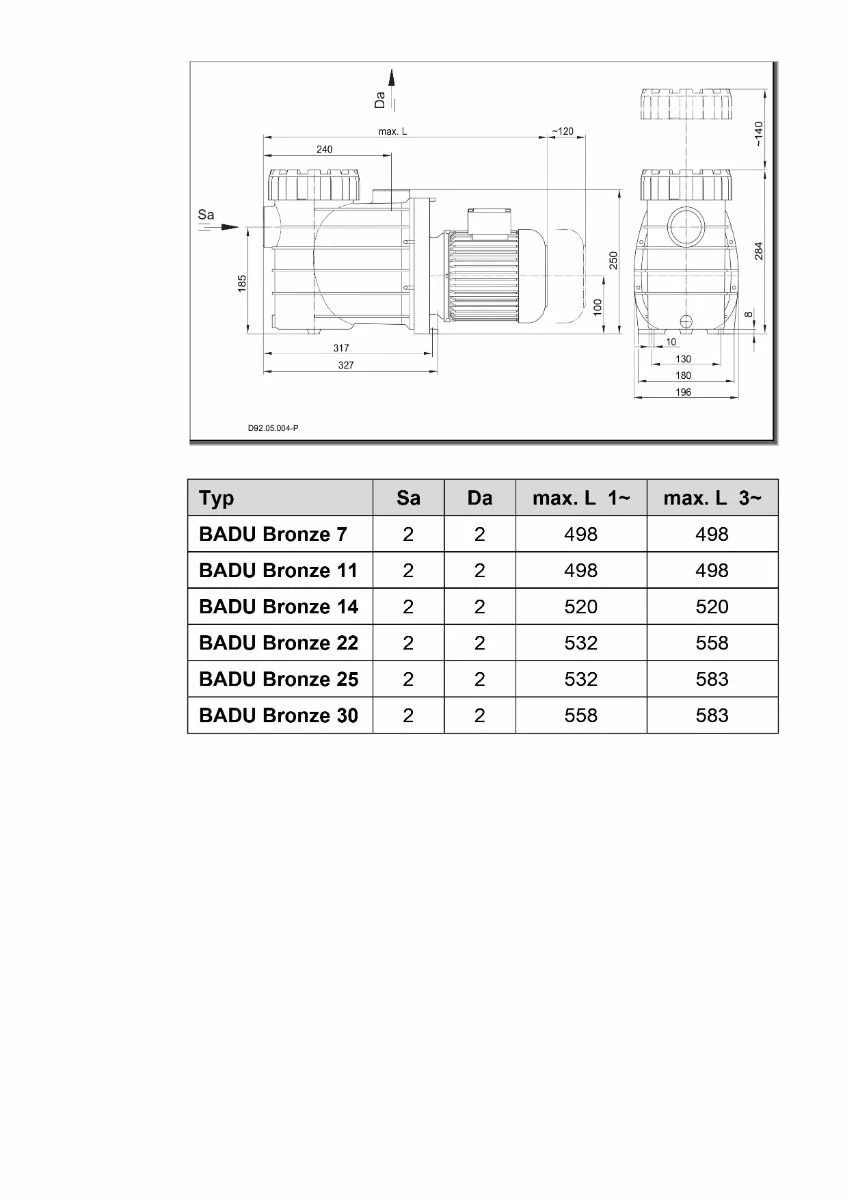 Da

max. L

~120

240

Sa

185

250

100

317

327

~140

284

8

10

130

180

196

D92.05.004-P

| Typ | Sa | Da | max. L 1~ | max. L 3~ |
|---|---|---|---|---|
| BADU Bronze 7 | 2 | 2 | 498 | 498 |
| BADU Bronze 11 | 2 | 2 | 498 | 498 |
| BADU Bronze 14 | 2 | 2 | 520 | 520 |
| BADU Bronze 22 | 2 | 2 | 532 | 558 |
| BADU Bronze 25 | 2 | 2 | 532 | 583 |
| BADU Bronze 30 | 2 | 2 | 558 | 583 |